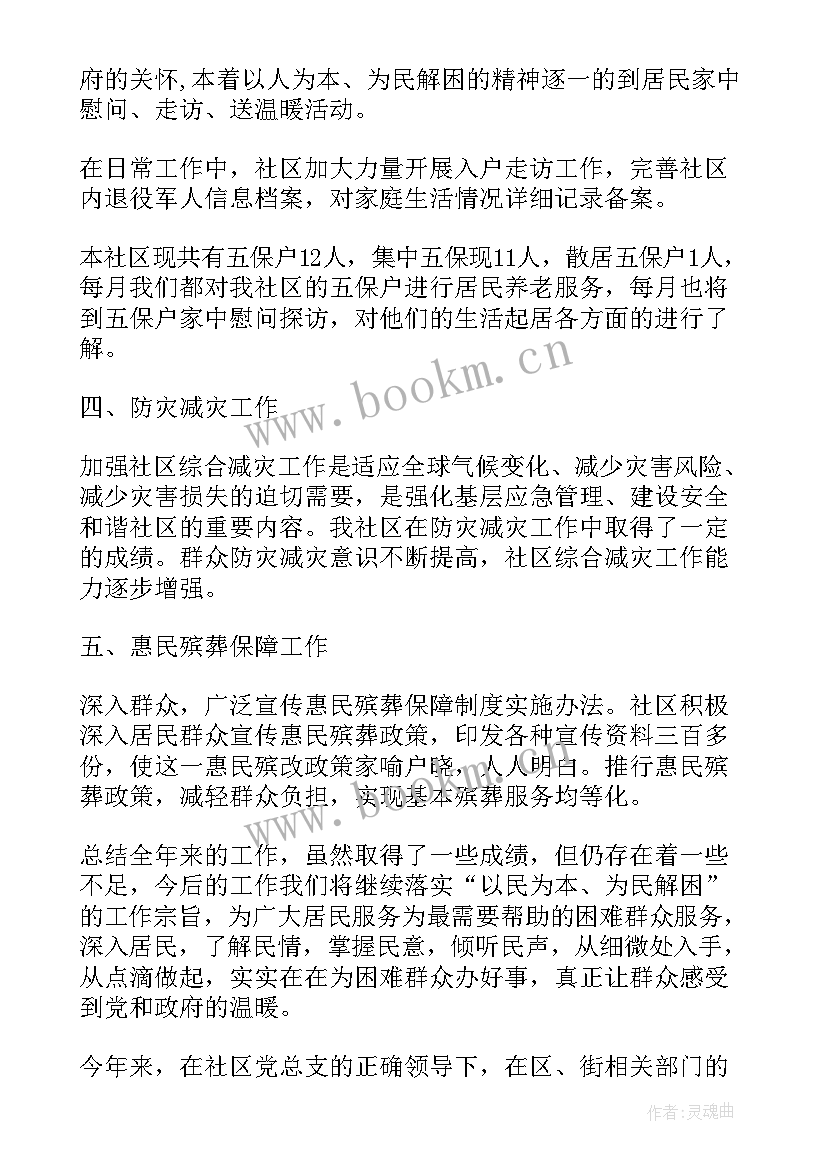 府的关怀,本着以人为本、为民解困的精神逐一的到居民家中慰问、走访、送温暖活动。

在日常工作中，社区加大力量开展入户走访工作，完善社区内退役军人信息档案，对家庭生活情况详细记录备案。

本社区现共有五保户12人，集中五保现11人，散居五保户1人，每月我们都对我社区的五保户进行居民养老服务，每月也将到五保户家中慰问探访，对他们的生活起居各方面的进行了解。

四、防灾减灾工作

加强社区综合减灾工作是适应全球气候变化、减少灾害风险、减少灾害损失的迫切需要，是强化基层应急管理、建设安全和谐社区的重要内容。我社区在防灾减灾工作中取得了一定的成绩。群众防灾减灾意识不断提高，社区综合减灾工作能力逐步增强。

五、惠民殡葬保障工作

深入群众，广泛宣传惠民殡葬保障制度实施办法。社区积极深入居民群众宣传惠民殡葬政策，印发各种宣传资料三百多份，使这一惠民殡改政策家喻户晓，人人明白。推行惠民殡葬政策，减轻群众负担，实现基本殡葬服务均等化。

总结全年来的工作，虽然取得了一些成绩，但仍存在着一些不足，今后的工作我们将继续落实“以民为本、为民解困”的工作宗旨，为广大居民服务为最需要帮助的困难群众服务，深入居民，了解民情，掌握民意，倾听民声，从细微处入手，从点滴做起，实实在在为困难群众办好事，真正让群众感受到党和政府的温暖。

今年来，在社区党总支的正确领导下，在区、街相关部门的

www.bookm.cn

作者:灵魂曲